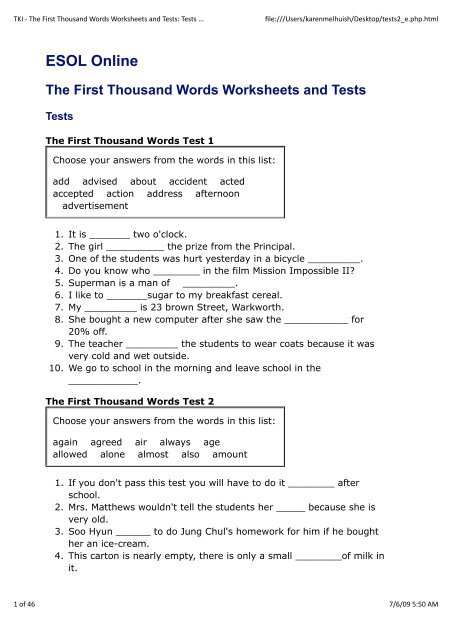 TKI - The First Thousand Words Worksheets and Tests: Tests ...

file:///Users/karenmelhuish/Desktop/tests2_e.php.html

ESOL Online

The First Thousand Words Worksheets and Tests

Tests

The First Thousand Words Test 1

Choose your answers from the words in this list:

add advised about accident acted accepted action address afternoon advertisement

1. It is _______ two o'clock.
2. The girl __________ the prize from the Principal.
3. One of the students was hurt yesterday in a bicycle _________.
4. Do you know who ________ in the film Mission Impossible II?
5. Superman is a man of _________.
6. I like to _______sugar to my breakfast cereal.
7. My _________ is 23 brown Street, Warkworth.
8. She bought a new computer after she saw the ___________ for 20% off.
9. The teacher _________ the students to wear coats because it was very cold and wet outside.
10. We go to school in the morning and leave school in the ____________.

The First Thousand Words Test 2

Choose your answers from the words in this list:

again agreed air always age allowed alone almost also amount

1. If you don't pass this test you will have to do it ________ after school.
2. Mrs. Matthews wouldn't tell the students her _____ because she is very old.
3. Soo Hyun ______ to do Jung Chul's homework for him if he bought her an ice-cream.
4. This carton is nearly empty, there is only a small ________of milk in it.

1 of 46

7/6/09 5:50 AM